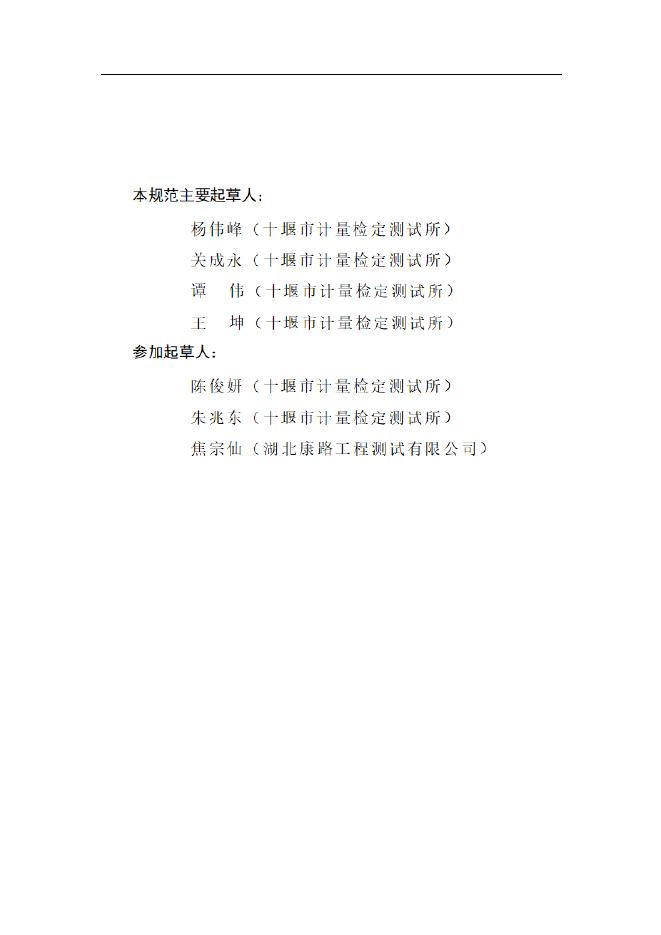 本规范主要起草人：

杨伟峰（十堰市计量检定测试所）

关成永（十堰市计量检定测试所）

谭　伟（十堰市计量检定测试所）

王　坤（十堰市计量检定测试所）

参加起草人：

陈俊妍（十堰市计量检定测试所）

朱兆东（十堰市计量检定测试所）

焦宗仙（湖北康路工程测试有限公司）